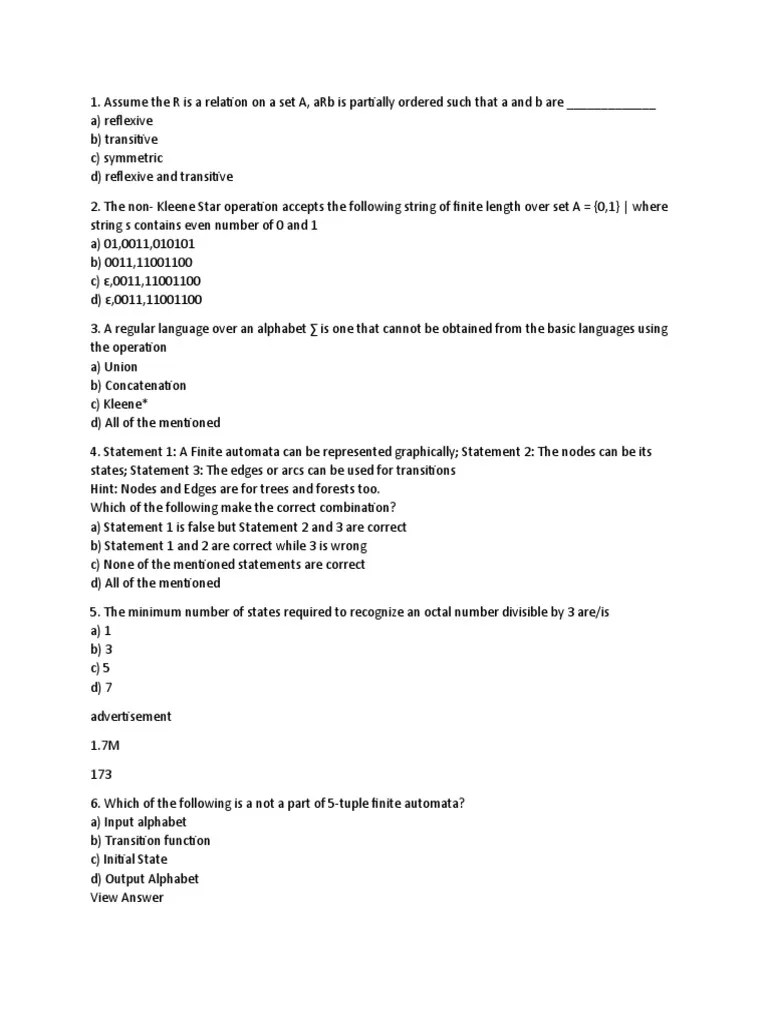 1. Assume the R is a relation on a set A, aRb is partially ordered such that a and b are _____________
a) reflexive
b) transitive
c) symmetric
d) reflexive and transitive

2. The non- Kleene Star operation accepts the following string of finite length over set A = {0,1} | where string s contains even number of 0 and 1
a) 01,0011,010101
b) 0011,11001100
c) ε,0011,11001100
d) ε,0011,11001100

3. A regular language over an alphabet ∑ is one that cannot be obtained from the basic languages using the operation
a) Union
b) Concatenation
c) Kleene*
d) All of the mentioned

4. Statement 1: A Finite automata can be represented graphically; Statement 2: The nodes can be its states; Statement 3: The edges or arcs can be used for transitions
Hint: Nodes and Edges are for trees and forests too.
Which of the following make the correct combination?
a) Statement 1 is false but Statement 2 and 3 are correct
b) Statement 1 and 2 are correct while 3 is wrong
c) None of the mentioned statements are correct
d) All of the mentioned

5. The minimum number of states required to recognize an octal number divisible by 3 are/is
a) 1
b) 3
c) 5
d) 7

advertisement

1.7M

173

6. Which of the following is a not a part of 5-tuple finite automata?
a) Input alphabet
b) Transition function
c) Initial State
d) Output Alphabet
View Answer